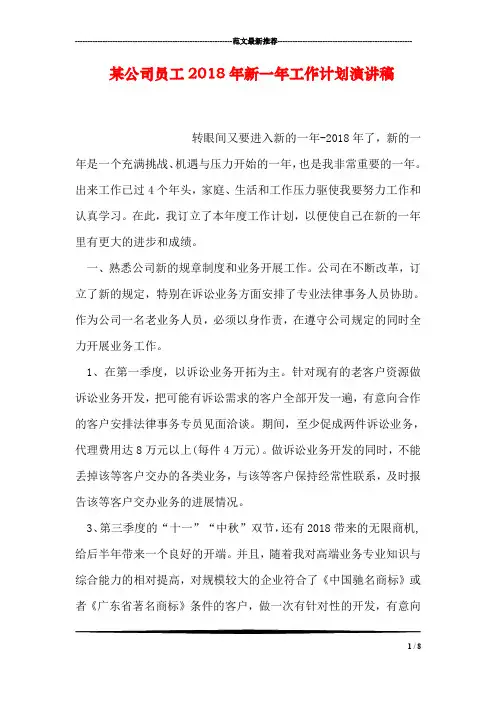 范文最新推荐

某公司员工2018年新一年工作计划演讲稿

转眼间又要进入新的一年-2018年了，新的一年是一个充满挑战、机遇与压力开始的一年，也是我非常重要的一年。出来工作已过4个年头，家庭、生活和工作压力驱使我要努力工作和认真学习。在此，我订立了本年度工作计划，以便使自己在新的一年里有更大的进步和成绩。

一、熟悉公司新的规章制度和业务开展工作。公司在不断改革，订立了新的规定，特别在诉讼业务方面安排了专业法律事务人员协助。作为公司一名老业务人员，必须以身作责，在遵守公司规定的同时全力开展业务工作。

1、在第一季度，以诉讼业务开拓为主。针对现有的老客户资源做诉讼业务开发，把可能有诉讼需求的客户全部开发一遍，有意向合作的客户安排法律事务专员见面洽谈。期间，至少促成两件诉讼业务，代理费用达8万元以上(每件4万元)。做诉讼业务开发的同时，不能丢掉该等客户交办的各类业务，与该等客户保持经常性联系，及时报告该等客户交办业务的进展情况。

3、第三季度的“十一”“中秋”双节，还有2018带来的无限商机，给后半年带来一个良好的开端。并且，随着我对高端业务专业知识与综合能力的相对提高，对规模较大的企业符合了《中国驰名商标》或者《广东省著名商标》条件的客户，做一次有针对性的开发，有意向

1 / 8